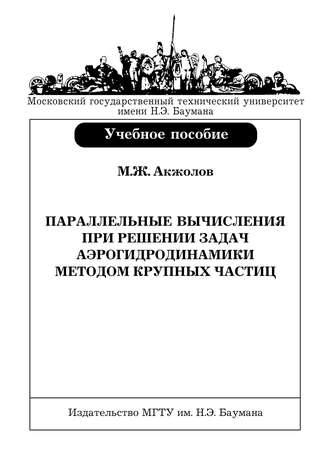 Московский государственный технический университет имени Н.Э. Баумана

Учебное пособие

М.Ж. Акжолов

ПАРАЛЛЕЛЬНЫЕ ВЫЧИСЛЕНИЯ ПРИ РЕШЕНИИ ЗАДАЧ АЭРОГИДРОДИНАМИКИ МЕТОДОМ КРУПНЫХ ЧАСТИЦ

Издательство МГТУ им. Н.Э. Баумана